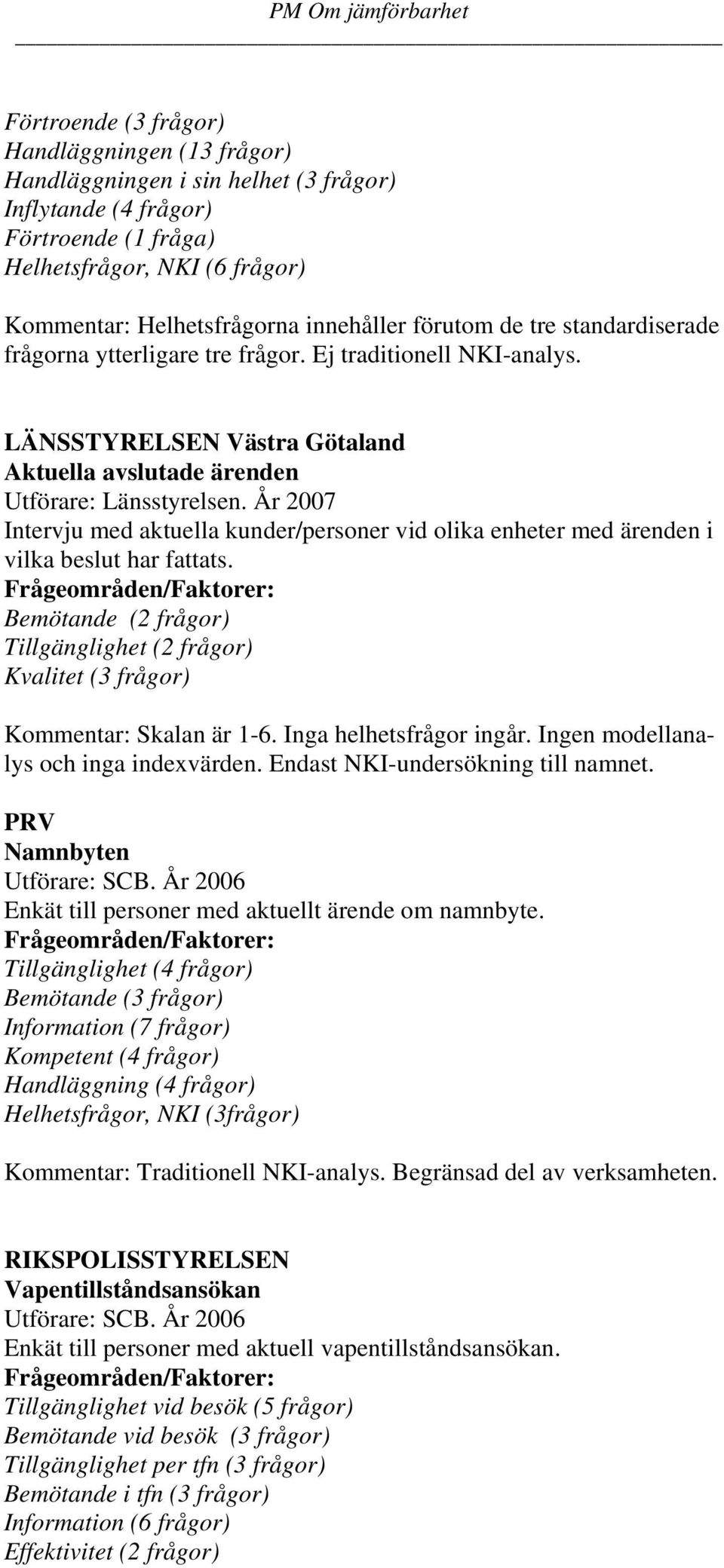 PM Om jämförbarhet

Förtroende (3 frågor)
Handläggningen (13 frågor)
Handläggningen i sin helhet (3 frågor)
Inflytande (4 frågor)
Förtroende (1 fråga)
Helhetsfrågor, NKI (6 frågor)

Kommentar: Helhetsfrågorna innehåller förutom de tre standardiserade frågorna ytterligare tre frågor. Ej traditionell NKI-analys.

LÄNSSTYRELSEN Västra Götaland
Aktuella avslutade ärenden
Utförare: Länsstyrelsen. År 2007
Intervju med aktuella kunder/personer vid olika enheter med ärenden i vilka beslut har fattats.
Frågeområden/Faktorer:
Bemötande (2 frågor)
Tillgänglighet (2 frågor)
Kvalitet (3 frågor)

Kommentar: Skalan är 1-6. Inga helhetsfrågor ingår. Ingen modellanalys och inga indexvärden. Endast NKI-undersökning till namnet.

PRV
Namnbyten
Utförare: SCB. År 2006
Enkät till personer med aktuellt ärende om namnbyte.
Frågeområden/Faktorer:
Tillgänglighet (4 frågor)
Bemötande (3 frågor)
Information (7 frågor)
Kompetent (4 frågor)
Handläggning (4 frågor)
Helhetsfrågor, NKI (3frågor)

Kommentar: Traditionell NKI-analys. Begränsad del av verksamheten.

RIKSPOLISSTYRELSEN
Vapentillståndsansökan
Utförare: SCB. År 2006
Enkät till personer med aktuell vapentillståndsansökan.
Frågeområden/Faktorer:
Tillgänglighet vid besök (5 frågor)
Bemötande vid besök (3 frågor)
Tillgänglighet per tfn (3 frågor)
Bemötande i tfn (3 frågor)
Information (6 frågor)
Effektivitet (2 frågor)